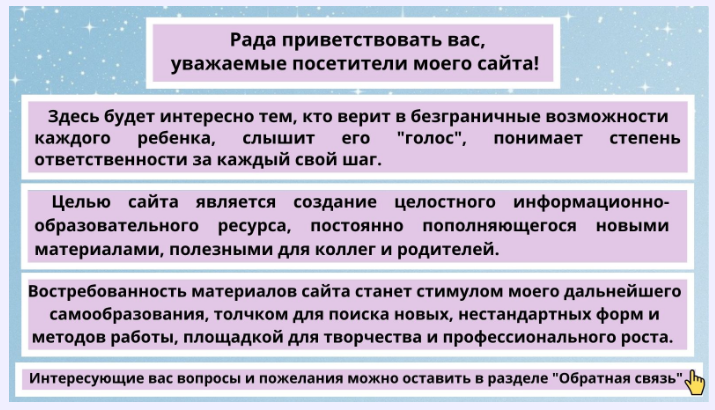 Рада приветствовать вас,
уважаемые посетители моего сайта!

Здесь будет интересно тем, кто верит в безграничные возможности каждого ребенка, слышит его "голос", понимает степень ответственности за каждый свой шаг.

Целью сайта является создание целостного информационно-образовательного ресурса, постоянно пополняющегося новыми материалами, полезными для коллег и родителей.

Востребованность материалов сайта станет стимулом моего дальнейшего самообразования, толчком для поиска новых, нестандартных форм и методов работы, площадкой для творчества и профессионального роста.

Интересующие вас вопросы и пожелания можно оставить в разделе "Обратная связь"